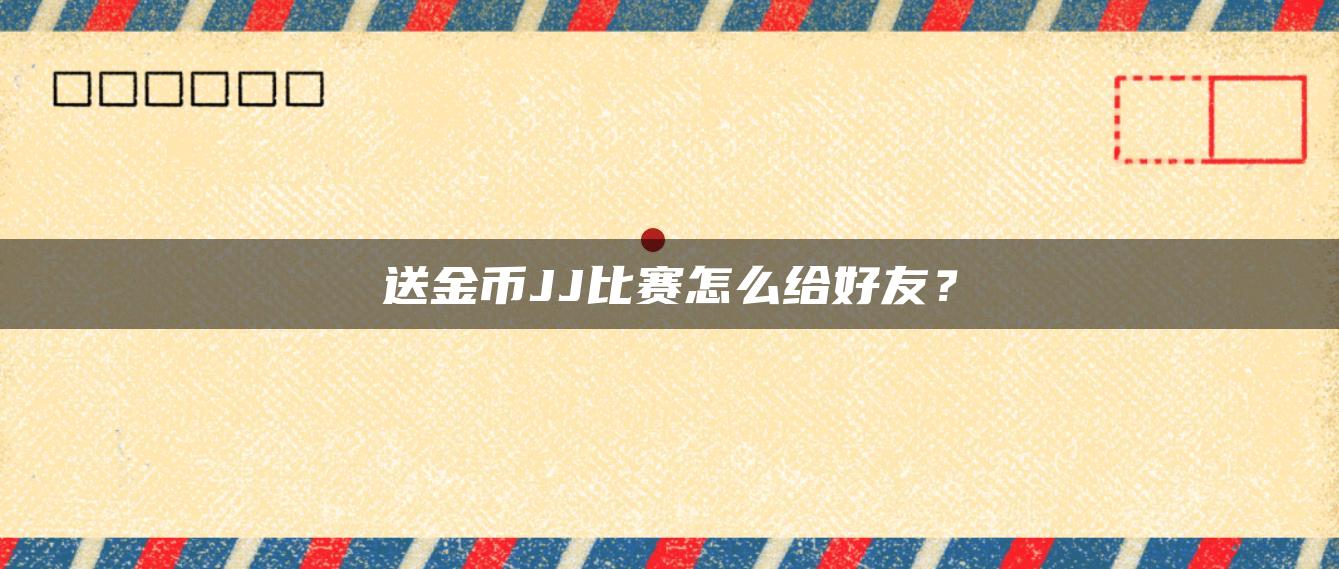 送金币JJ比赛怎么给好友？